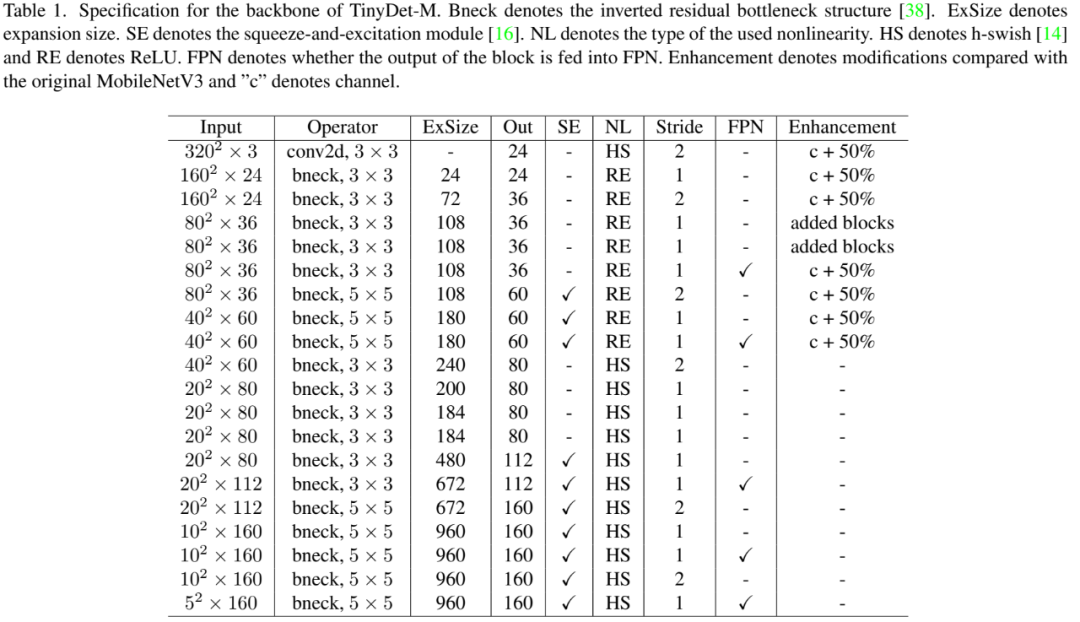 Table 1. Specification for the backbone of TinyDet-M. Bneck denotes the inverted residual bottleneck structure [38]. ExSize denotes expansion size. SE denotes the squeeze-and-excitation module [16]. NL denotes the type of the used nonlinearity. HS denotes h-swish [14] and RE denotes ReLU. FPN denotes whether the output of the block is fed into FPN. Enhancement denotes modifications compared with the original MobileNetV3 and "c" denotes channel.

| Input | Operator | ExSize | Out | SE | NL | Stride | FPN | Enhancement |
|---|---|---|---|---|---|---|---|---|
| $320^2 \times 3$ | conv2d, $3 \times 3$ | - | 24 | - | HS | 2 | - | c + 50% |
| $160^2 \times 24$ | bneck, $3 \times 3$ | 24 | 24 | - | RE | 1 | - | c + 50% |
| $160^2 \times 24$ | bneck, $3 \times 3$ | 72 | 36 | - | RE | 2 | - | c + 50% |
| $80^2 \times 36$ | bneck, $3 \times 3$ | 108 | 36 | - | RE | 1 | - | added blocks |
| $80^2 \times 36$ | bneck, $3 \times 3$ | 108 | 36 | - | RE | 1 | - | added blocks |
| $80^2 \times 36$ | bneck, $3 \times 3$ | 108 | 36 | - | RE | 1 | ✓ | c + 50% |
| $80^2 \times 36$ | bneck, $5 \times 5$ | 108 | 60 | ✓ | RE | 2 | - | c + 50% |
| $40^2 \times 60$ | bneck, $5 \times 5$ | 180 | 60 | ✓ | RE | 1 | - | c + 50% |
| $40^2 \times 60$ | bneck, $5 \times 5$ | 180 | 60 | ✓ | RE | 1 | ✓ | c + 50% |
| $40^2 \times 60$ | bneck, $3 \times 3$ | 240 | 80 | - | HS | 2 | - | - |
| $20^2 \times 80$ | bneck, $3 \times 3$ | 200 | 80 | - | HS | 1 | - | - |
| $20^2 \times 80$ | bneck, $3 \times 3$ | 184 | 80 | - | HS | 1 | - | - |
| $20^2 \times 80$ | bneck, $3 \times 3$ | 184 | 80 | - | HS | 1 | - | - |
| $20^2 \times 80$ | bneck, $3 \times 3$ | 480 | 112 | ✓ | HS | 1 | - | - |
| $20^2 \times 112$ | bneck, $3 \times 3$ | 672 | 112 | ✓ | HS | 1 | ✓ | - |
| $20^2 \times 112$ | bneck, $5 \times 5$ | 672 | 160 | ✓ | HS | 2 | - | - |
| $10^2 \times 160$ | bneck, $5 \times 5$ | 960 | 160 | ✓ | HS | 1 | - | - |
| $10^2 \times 160$ | bneck, $5 \times 5$ | 960 | 160 | ✓ | HS | 1 | ✓ | - |
| $10^2 \times 160$ | bneck, $5 \times 5$ | 960 | 160 | ✓ | HS | 2 | - | - |
| $5^2 \times 160$ | bneck, $5 \times 5$ | 960 | 160 | ✓ | HS | 1 | ✓ | - |